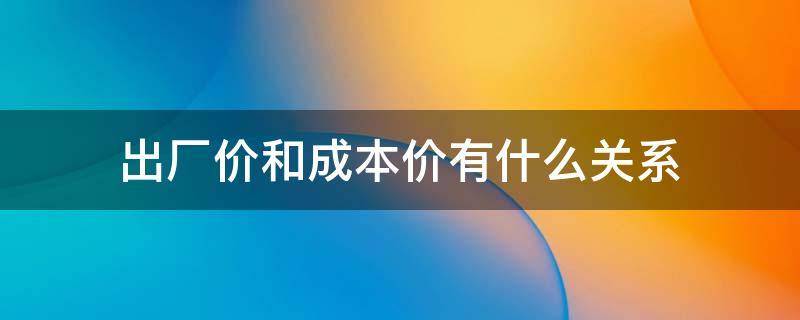 出厂价和成本价有什么关系